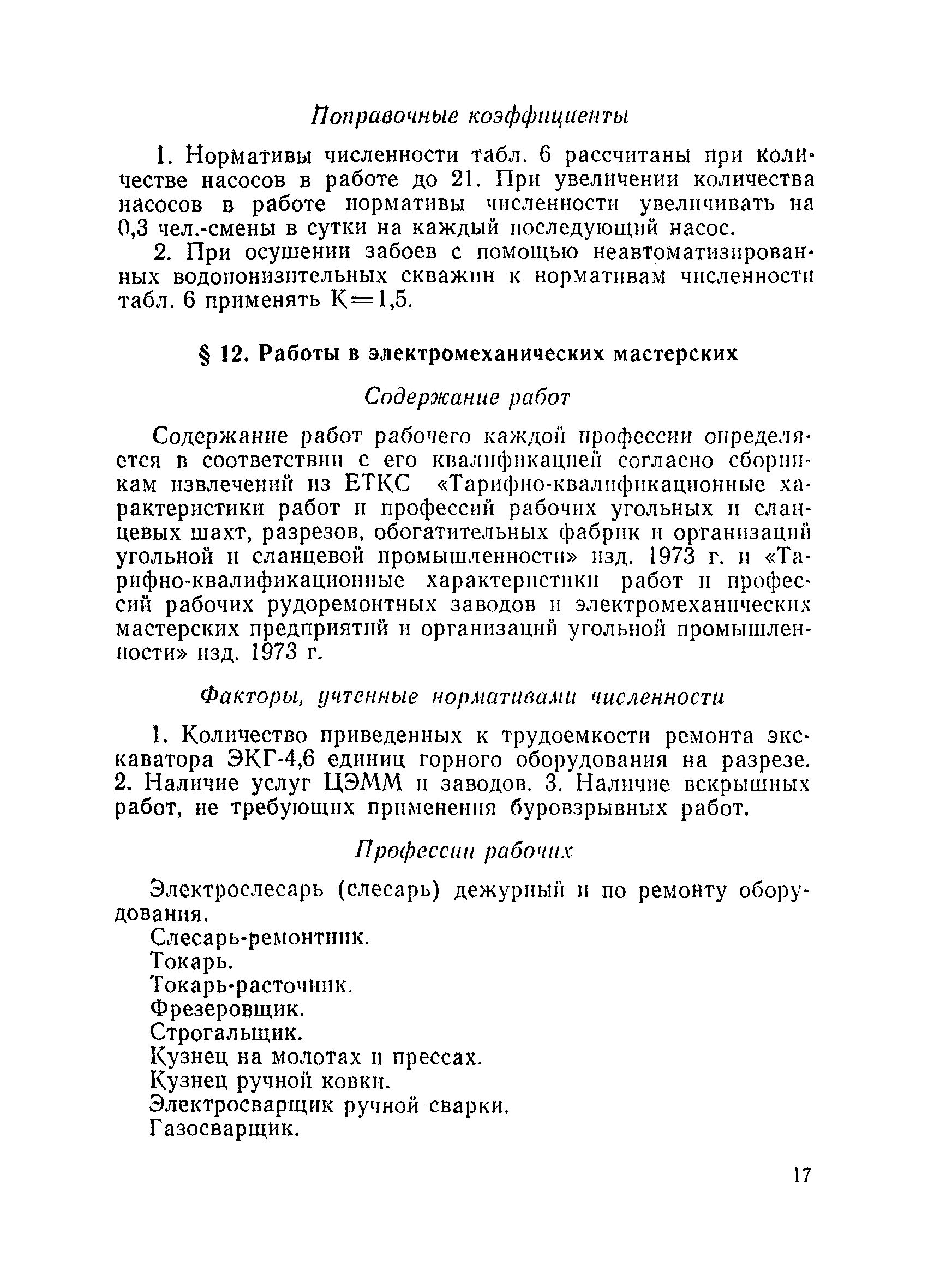 Поправочные коэффициенты

1. Нормативы численности табл. 6 рассчитаны при количестве насосов в работе до 21. При увеличении количества насосов в работе нормативы численности увеличивать на 0,3 чел.-смены в сутки на каждый последующий насос.

2. При осушении забоев с помощью неавтоматизированных водопонизительных скважин к нормативам численности табл. 6 применять К=1,5.

§ 12. Работы в электромеханических мастерских

Содержание работ

Содержание работ рабочего каждой профессии определяется в соответствии с его квалификацией согласно сборникам извлечений из ЕТКС «Тарифно-квалификационные характеристики работ и профессий рабочих угольных и сланцевых шахт, разрезов, обогатительных фабрик и организаций угольной и сланцевой промышленности» изд. 1973 г. и «Тарифно-квалификационные характеристики работ и профессий рабочих рудоремонтных заводов и электромеханических мастерских предприятий и организаций угольной промышленности» изд. 1973 г.

Факторы, учтенные нормативами численности

1. Количество приведенных к трудоемкости ремонта экскаватора ЭКГ-4,6 единиц горного оборудования на разрезе. 2. Наличие услуг ЦЭММ и заводов. 3. Наличие вскрышных работ, не требующих применения буровзрывных работ.

Профессии рабочих

Электрослесарь (слесарь) дежурный и по ремонту оборудования.
Слесарь-ремонтник.
Токарь.
Токарь-расточник.
Фрезеровщик.
Строгальщик.
Кузнец на молотах и прессах.
Кузнец ручной ковки.
Электросварщик ручной сварки.
Газосварщик.

17